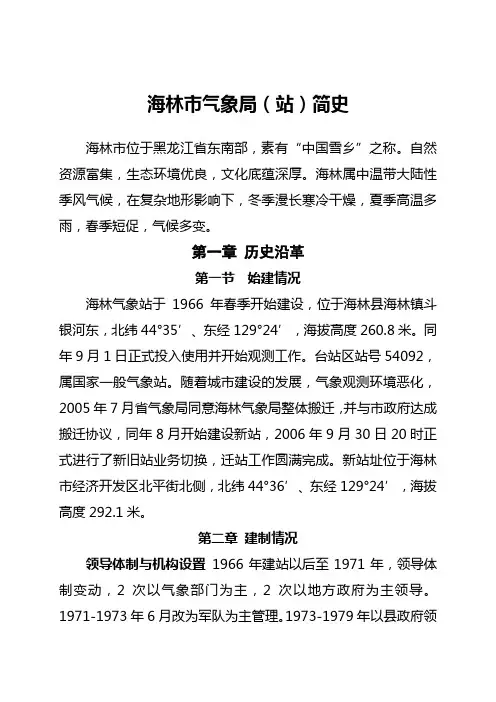 海林市气象局（站）简史

海林市位于黑龙江省东南部，素有“中国雪乡”之称。自然资源富集，生态环境优良，文化底蕴深厚。海林属中温带大陆性季风气候，在复杂地形影响下，冬季漫长寒冷干燥，夏季高温多雨，春季短促，气候多变。

第一章 历史沿革

第一节 始建情况

海林气象站于 1966 年春季开始建设，位于海林县海林镇斗银河东，北纬 44°35′、东经 129°24′，海拔高度 260.8 米。同年 9 月 1 日正式投入使用并开始观测工作。台站区站号 54092，属国家一般气象站。随着城市建设的发展，气象观测环境恶化，2005 年 7 月省气象局同意海林气象局整体搬迁，并与市政府达成搬迁协议，同年 8 月开始建设新站，2006 年 9 月 30 日 20 时正式进行了新旧站业务切换，迁站工作圆满完成。新站址位于海林市经济开发区北平街北侧，北纬 44°36′、东经 129°24′，海拔高度 292.1 米。

第二章 建制情况

领导体制与机构设置 1966 年建站以后至 1971 年，领导体制变动，2 次以气象部门为主，2 次以地方政府为主领导。1971-1973 年 6 月改为军队为主管理。1973-1979 年以县政府领